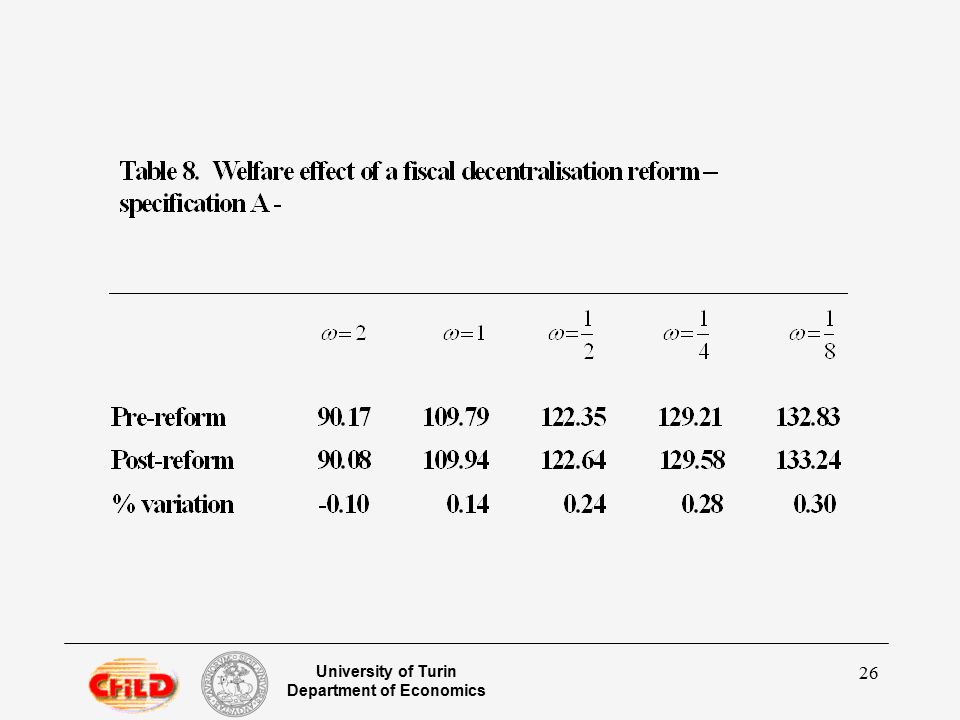 Table 8. Welfare effect of a fiscal decentralisation reform – specification A -

| | $\omega=2$ | $\omega=1$ | $\omega=\frac{1}{2}$ | $\omega=\frac{1}{4}$ | $\omega=\frac{1}{8}$ |
|---|---|---|---|---|---|
| Pre-reform | 90.17 | 109.79 | 122.35 | 129.21 | 132.83 |
| Post-reform | 90.08 | 109.94 | 122.64 | 129.58 | 133.24 |
| % variation | -0.10 | 0.14 | 0.24 | 0.28 | 0.30 |

CHILD

University of Turin
Department of Economics

26